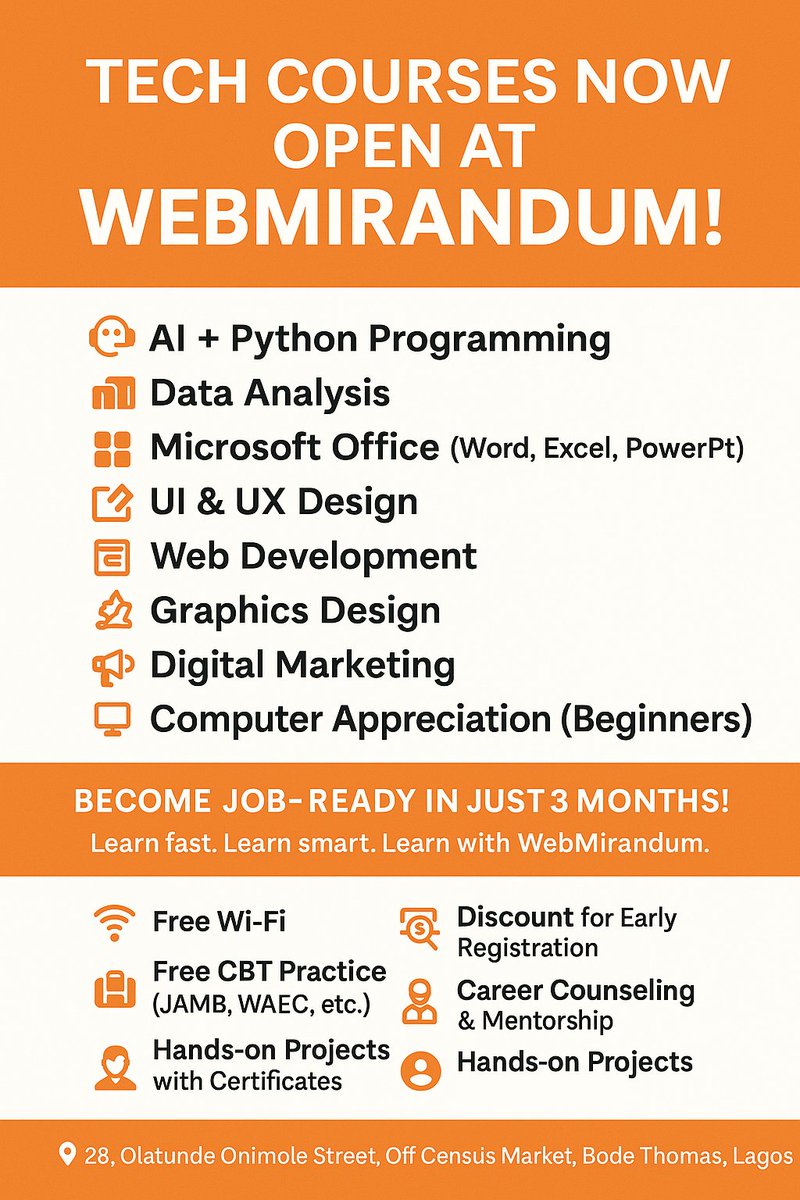 TECH COURSES NOW OPEN AT WEBMIRANDUM!

AI + Python Programming
Data Analysis
Microsoft Office (Word, Excel, PowerPt)
UI & UX Design
Web Development
Graphics Design
Digital Marketing
Computer Appreciation (Beginners)

BECOME JOB-READY IN JUST 3 MONTHS!
Learn fast. Learn smart. Learn with WebMirandum.

Free Wi-Fi

Free CBT Practice (JAMB, WAEC, etc.)

Hands-on Projects with Certificates

Discount for Early Registration

Career Counseling & Mentorship

Hands-on Projects

28, Olatunde Onimole Street, Off Census Market, Bode Thomas, Lagos